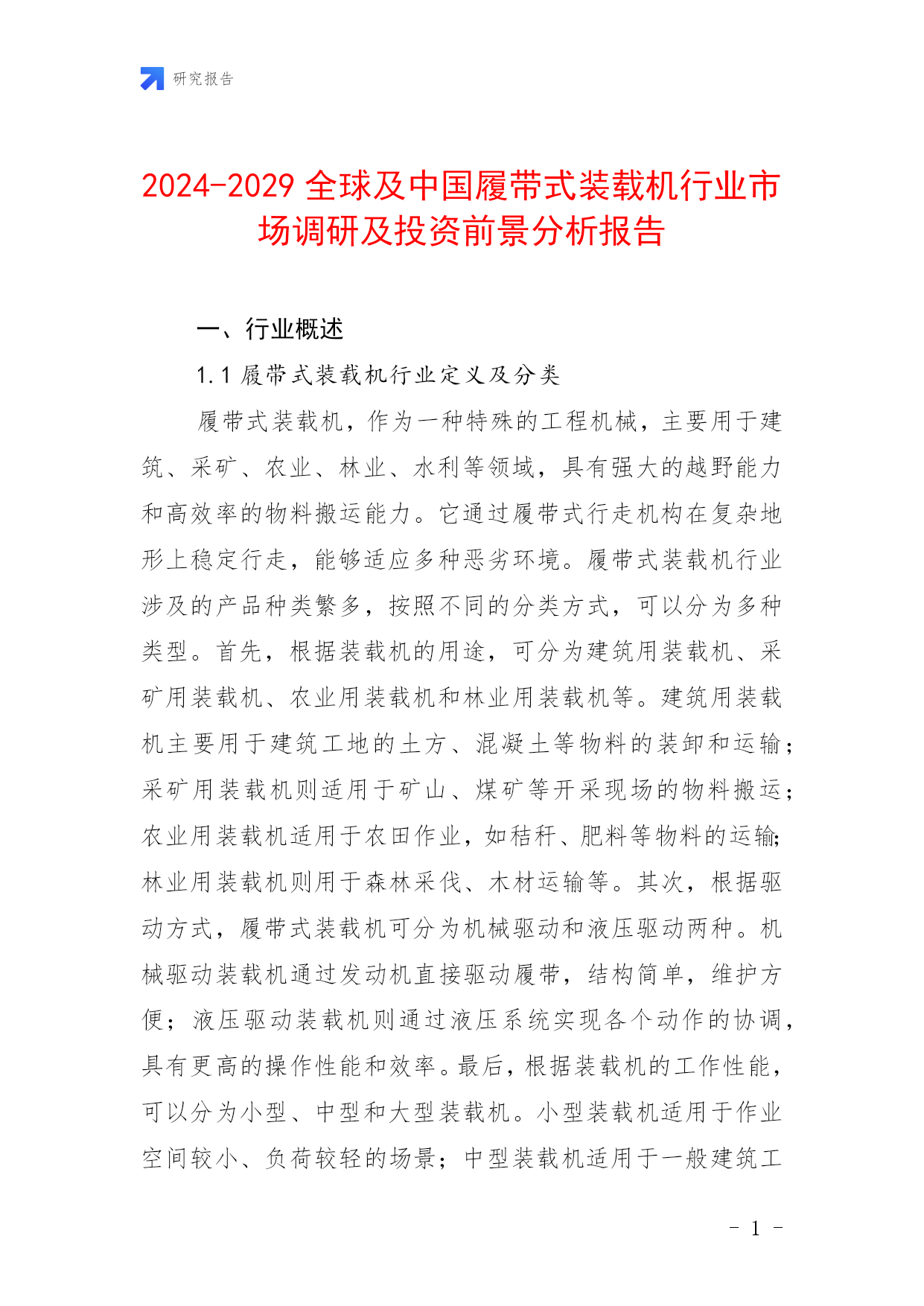 研究报告

2024-2029 全球及中国履带式装载机行业市场调研及投资前景分析报告

一、行业概述

1.1 履带式装载机行业定义及分类

履带式装载机，作为一种特殊的工程机械，主要用于建筑、采矿、农业、林业、水利等领域，具有强大的越野能力和高效率的物料搬运能力。它通过履带式行走机构在复杂地形上稳定行走，能够适应多种恶劣环境。履带式装载机行业涉及的产品种类繁多，按照不同的分类方式，可以分为多种类型。首先，根据装载机的用途，可分为建筑用装载机、采矿用装载机、农业用装载机和林业用装载机等。建筑用装载机主要用于建筑工地的土方、混凝土等物料的装卸和运输；采矿用装载机则适用于矿山、煤矿等开采现场的物料搬运；农业用装载机适用于农田作业，如秸秆、肥料等物料的运输；林业用装载机则用于森林采伐、木材运输等。其次，根据驱动方式，履带式装载机可分为机械驱动和液压驱动两种。机械驱动装载机通过发动机直接驱动履带，结构简单，维护方便；液压驱动装载机则通过液压系统实现各个动作的协调，具有更高的操作性能和效率。最后，根据装载机的工作性能，可以分为小型、中型和大型装载机。小型装载机适用于作业空间较小、负荷较轻的场景；中型装载机适用于一般建筑工

- 1 -